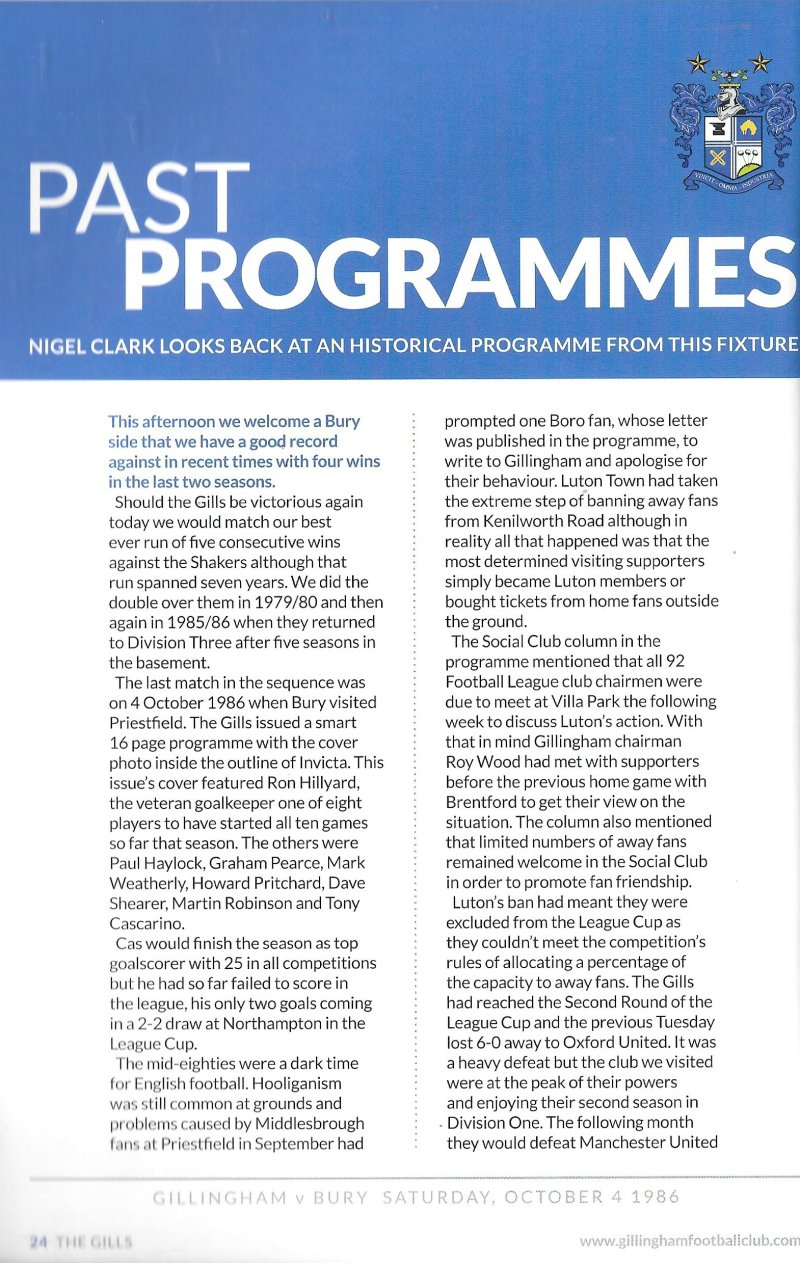 VINCIT OMNIA INDUSTRIA

PAST PROGRAMMES

NIGEL CLARK LOOKS BACK AT AN HISTORICAL PROGRAMME FROM THIS FIXTURE

This afternoon we welcome a Bury side that we have a good record against in recent times with four wins in the last two seasons.

Should the Gills be victorious again today we would match our best ever run of five consecutive wins against the Shakers although that run spanned seven years. We did the double over them in 1979/80 and then again in 1985/86 when they returned to Division Three after five seasons in the basement.

The last match in the sequence was on 4 October 1986 when Bury visited Priestfield. The Gills issued a smart 16 page programme with the cover photo inside the outline of Invicta. This issue's cover featured Ron Hillyard, the veteran goalkeeper one of eight players to have started all ten games so far that season. The others were Paul Haylock, Graham Pearce, Mark Weatherly, Howard Pritchard, Dave Shearer, Martin Robinson and Tony Cascarino.

Cas would finish the season as top goalscorer with 25 in all competitions but he had so far failed to score in the league, his only two goals coming in a 2-2 draw at Northampton in the League Cup.

The mid-eighties were a dark time for English football. Hooliganism was still common at grounds and problems caused by Middlesbrough fans at Priestfield in September had prompted one Boro fan, whose letter was published in the programme, to write to Gillingham and apologise for their behaviour. Luton Town had taken the extreme step of banning away fans from Kenilworth Road although in reality all that happened was that the most determined visiting supporters simply became Luton members or bought tickets from home fans outside the ground.

The Social Club column in the programme mentioned that all 92 Football League club chairmen were due to meet at Villa Park the following week to discuss Luton's action. With that in mind Gillingham chairman Roy Wood had met with supporters before the previous home game with Brentford to get their view on the situation. The column also mentioned that limited numbers of away fans remained welcome in the Social Club in order to promote fan friendship.

Luton's ban had meant they were excluded from the League Cup as they couldn't meet the competition's rules of allocating a percentage of the capacity to away fans. The Gills had reached the Second Round of the League Cup and the previous Tuesday lost 6-0 away to Oxford United. It was a heavy defeat but the club we visited were at the peak of their powers and enjoying their second season in Division One. The following month they would defeat Manchester United

GILLINGHAM v BURY SATURDAY, OCTOBER 4 1986

24 THE GILLS

www.gillinghamfootballclub.com